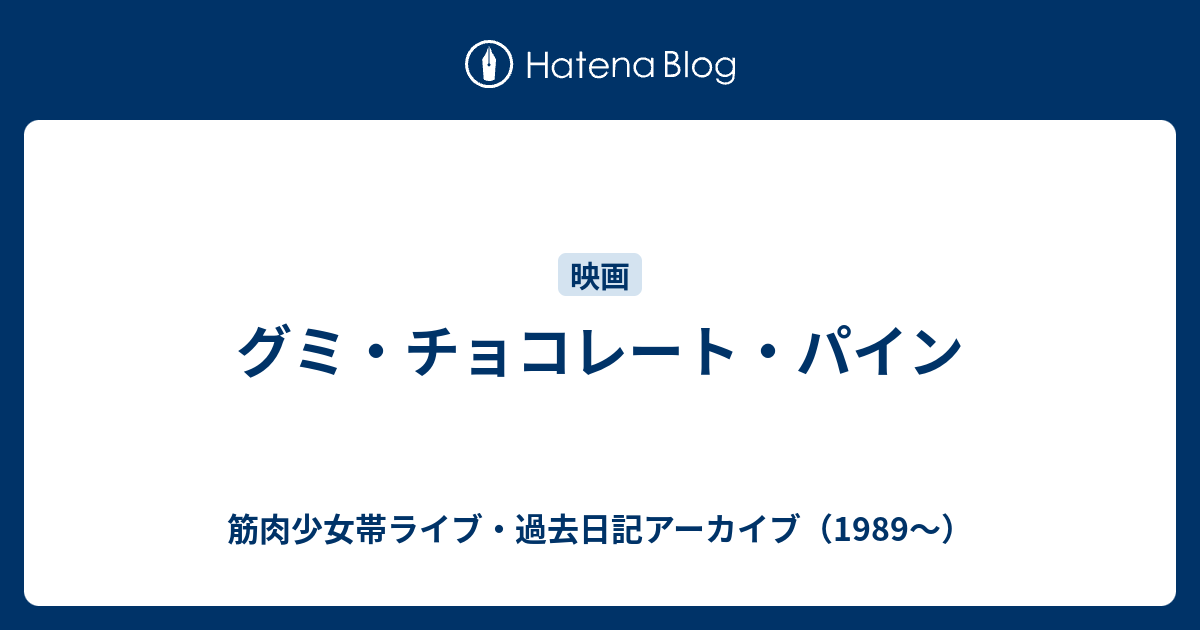 Hatena Blog

映画

グミ・チョコレート・パイン

筋肉少女帯ライブ・過去日記アーカイブ（1989〜）